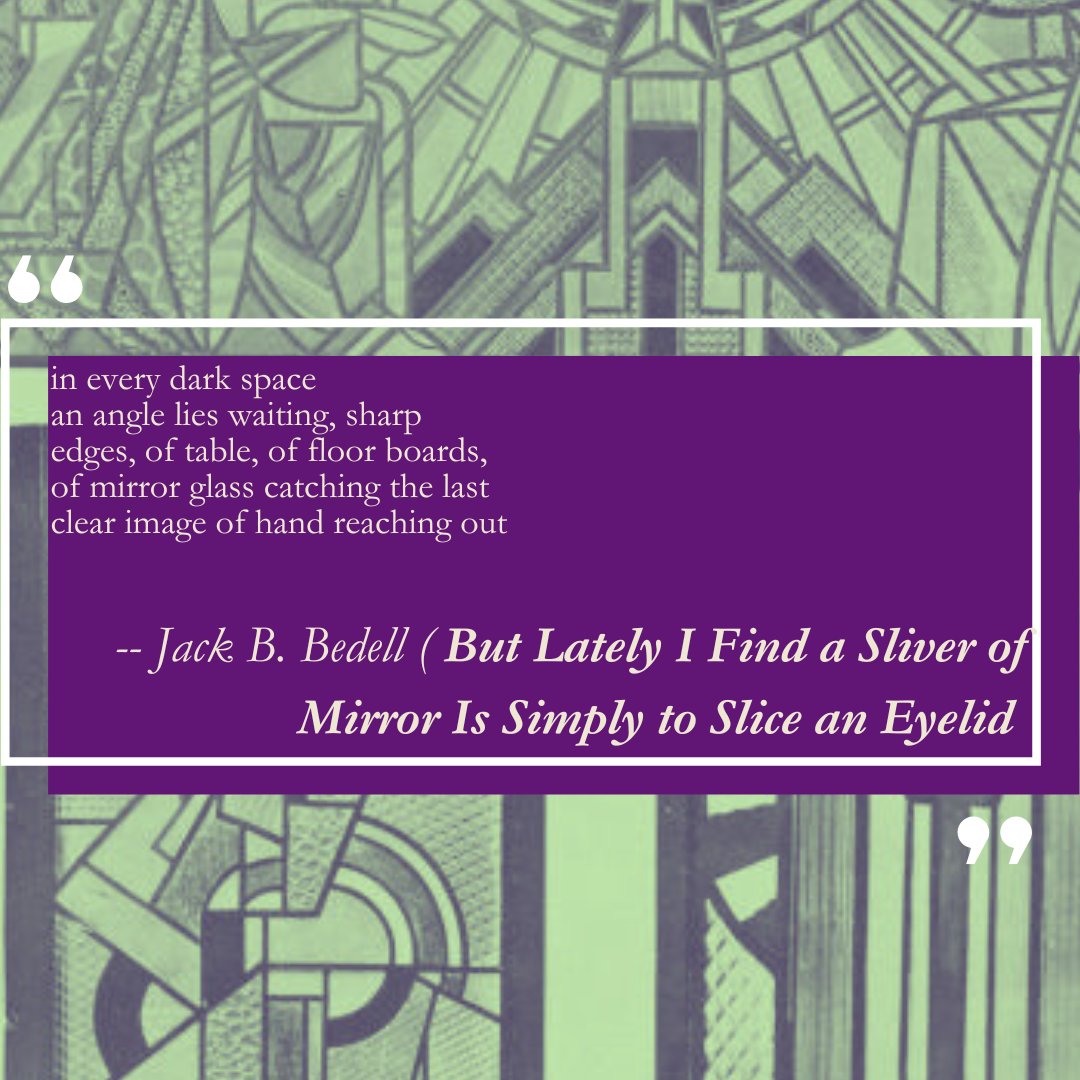 “

in every dark space
an angle lies waiting, sharp
edges, of table, of floor boards,
of mirror glass catching the last
clear image of hand reaching out

-- Jack B. Bedell ( But Lately I Find a Sliver of Mirror Is Simply to Slice an Eyelid

”